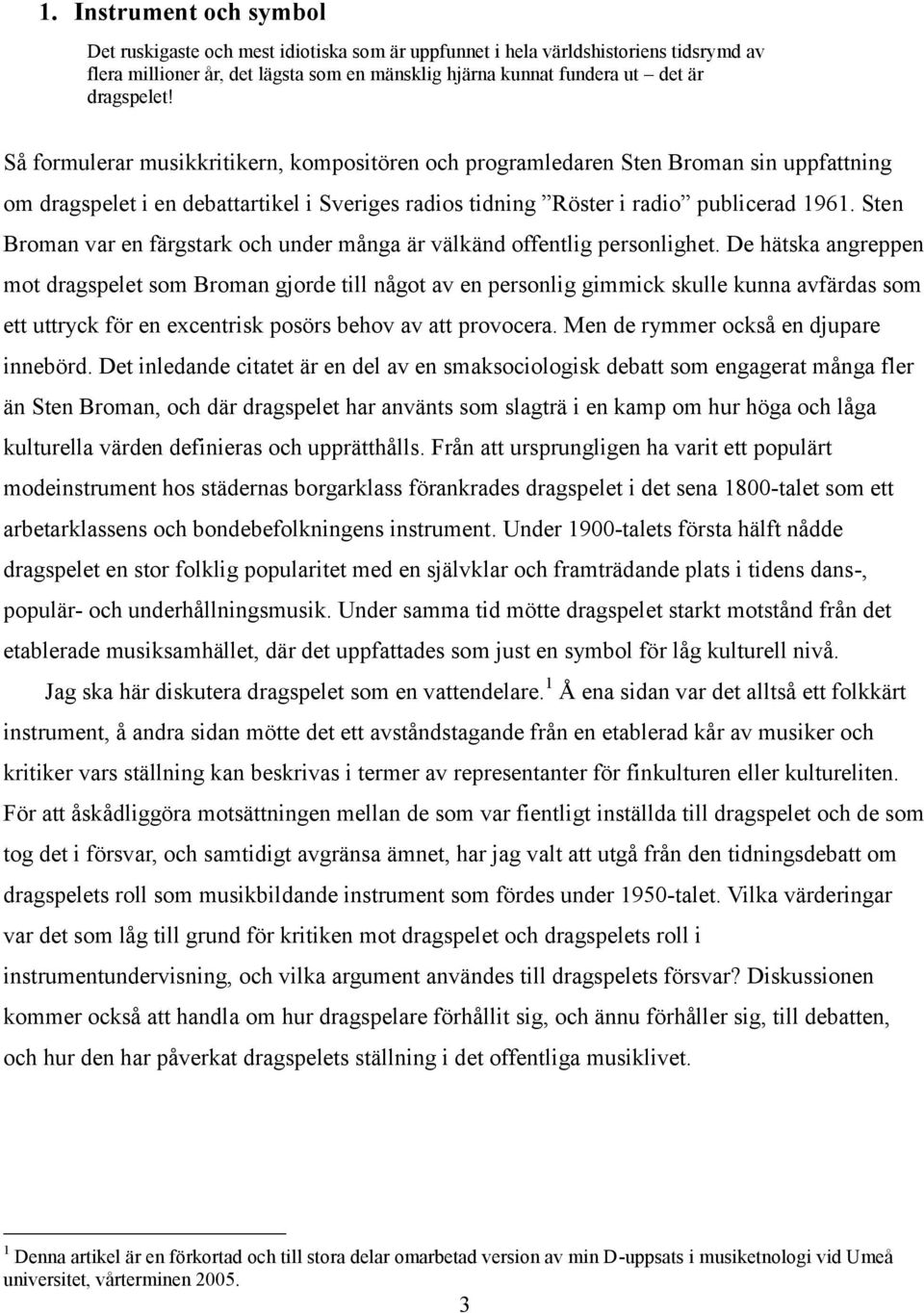 1. Instrument och symbol

Det ruskigaste och mest idiotiska som är uppfunnet i hela världshistoriens tidsrymd av flera millioner år, det lägsta som en mänsklig hjärna kunnat fundera ut – det är dragspelet!

Så formulerar musikkritikern, kompositören och programledaren Sten Broman sin uppfattning om dragspelet i en debattartikel i Sveriges radios tidning ”Röster i radio” publicerad 1961. Sten Broman var en färgstark och under många är välkänd offentlig personlighet. De hätska angreppen mot dragspelet som Broman gjorde till något av en personlig gimmick skulle kunna avfärdas som ett uttryck för en excentrisk posörs behov av att provocera. Men de rymmer också en djupare innebörd. Det inledande citatet är en del av en smaksociologisk debatt som engagerat många fler än Sten Broman, och där dragspelet har använts som slagträ i en kamp om hur höga och låga kulturella värden definieras och upprätthålls. Från att ursprungligen ha varit ett populärt modeinstrument hos städernas borgarklass förankrades dragspelet i det sena 1800-talet som ett arbetarklassens och bondebefolkningens instrument. Under 1900-talets första hälft nådde dragspelet en stor folklig popularitet med en självklar och framträdande plats i tidens dans-, populär- och underhållningsmusik. Under samma tid mötte dragspelet starkt motstånd från det etablerade musiksamhället, där det uppfattades som just en symbol för låg kulturell nivå.

Jag ska här diskutera dragspelet som en vattendelare.$^1$ Å ena sidan var det alltså ett folkkärt instrument, å andra sidan mötte det ett avståndstagande från en etablerad kår av musiker och kritiker vars ställning kan beskrivas i termer av representanter för finkulturen eller kultureliten. För att åskådliggöra motsättningen mellan de som var fientligt inställda till dragspelet och de som tog det i försvar, och samtidigt avgränsa ämnet, har jag valt att utgå från den tidningsdebatt om dragspelets roll som musikbildande instrument som fördes under 1950-talet. Vilka värderingar var det som låg till grund för kritiken mot dragspelet och dragspelets roll i instrumentundervisning, och vilka argument användes till dragspelets försvar? Diskussionen kommer också att handla om hur dragspelare förhållit sig, och ännu förhåller sig, till debatten, och hur den har påverkat dragspelets ställning i det offentliga musiklivet.

$^1$ Denna artikel är en förkortad och till stora delar omarbetad version av min D-uppsats i musiketnologi vid Umeå universitet, vårterminen 2005.

3